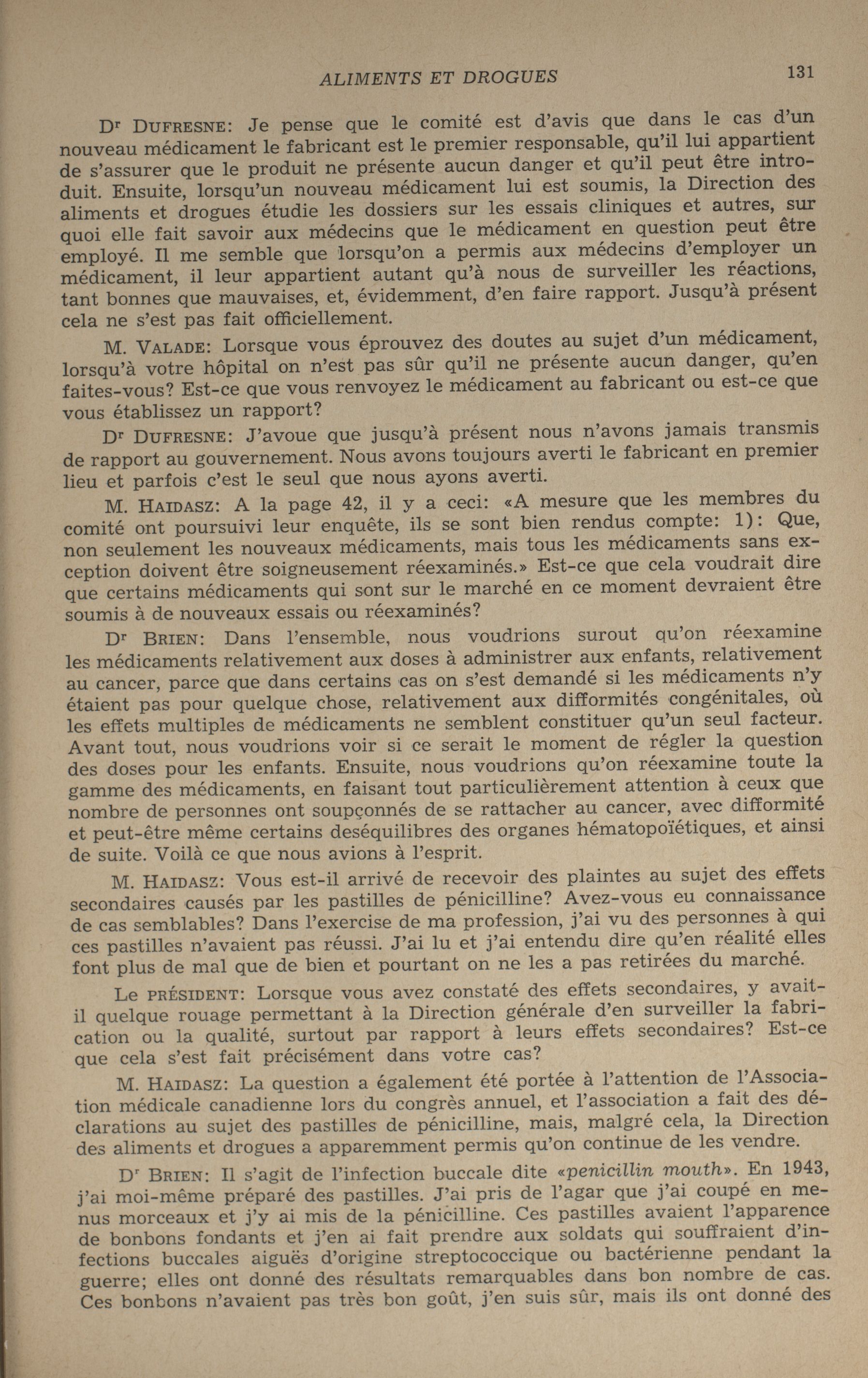 ALIMENTS ET DROGUES 131

Dr DUFRESNE: Je pense que le comité est d'avis que dans le cas d'un nouveau médicament le fabricant est le premier responsable, qu'il lui appartient de s'assurer que le produit ne présente aucun danger et qu'il peut être introduit. Ensuite, lorsqu'un nouveau médicament lui est soumis, la Direction des aliments et drogues étudie les dossiers sur les essais cliniques et autres, sur quoi elle fait savoir aux médecins que le médicament en question peut être employé. Il me semble que lorsqu'on a permis aux médecins d'employer un médicament, il leur appartient autant qu'à nous de surveiller les réactions, tant bonnes que mauvaises, et, évidemment, d'en faire rapport. Jusqu'à présent cela ne s'est pas fait officiellement.

M. VALADE: Lorsque vous éprouvez des doutes au sujet d'un médicament, lorsqu'à votre hôpital on n'est pas sûr qu'il ne présente aucun danger, qu'en faites-vous? Est-ce que vous renvoyez le médicament au fabricant ou est-ce que vous établissez un rapport?

Dr DUFRESNE: J'avoue que jusqu'à présent nous n'avons jamais transmis de rapport au gouvernement. Nous avons toujours averti le fabricant en premier lieu et parfois c'est le seul que nous ayons averti.

M. HAIDASZ: A la page 42, il y a ceci: «A mesure que les membres du comité ont poursuivi leur enquête, ils se sont bien rendus compte: 1): Que, non seulement les nouveaux médicaments, mais tous les médicaments sans exception doivent être soigneusement réexaminés.» Est-ce que cela voudrait dire que certains médicaments qui sont sur le marché en ce moment devraient être soumis à de nouveaux essais ou réexaminés?

Dr BRIEN: Dans l'ensemble, nous voudrions surout qu'on réexamine les médicaments relativement aux doses à administrer aux enfants, relativement au cancer, parce que dans certains cas on s'est demandé si les médicaments n'y étaient pas pour quelque chose, relativement aux difformités congénitales, où les effets multiples de médicaments ne semblent constituer qu'un seul facteur. Avant tout, nous voudrions voir si ce serait le moment de régler la question des doses pour les enfants. Ensuite, nous voudrions qu'on réexamine toute la gamme des médicaments, en faisant tout particulièrement attention à ceux que nombre de personnes ont soupçonnés de se rattacher au cancer, avec difformité et peut-être même certains deséquilibres des organes hématopoïétiques, et ainsi de suite. Voilà ce que nous avions à l'esprit.

M. HAIDASZ: Vous est-il arrivé de recevoir des plaintes au sujet des effets secondaires causés par les pastilles de pénicilline? Avez-vous eu connaissance de cas semblables? Dans l'exercise de ma profession, j'ai vu des personnes à qui ces pastilles n'avaient pas réussi. J'ai lu et j'ai entendu dire qu'en réalité elles font plus de mal que de bien et pourtant on ne les a pas retirées du marché.

Le PRÉSIDENT: Lorsque vous avez constaté des effets secondaires, y avait-il quelque rouage permettant à la Direction générale d'en surveiller la fabrication ou la qualité, surtout par rapport à leurs effets secondaires? Est-ce que cela s'est fait précisément dans votre cas?

M. HAIDASZ: La question a également été portée à l'attention de l'Association médicale canadienne lors du congrès annuel, et l'association a fait des déclarations au sujet des pastilles de pénicilline, mais, malgré cela, la Direction des aliments et drogues a apparemment permis qu'on continue de les vendre.

Dr BRIEN: Il s'agit de l'infection buccale dite «penicillin mouth». En 1943, j'ai moi-même préparé des pastilles. J'ai pris de l'agar que j'ai coupé en menus morceaux et j'y ai mis de la pénicilline. Ces pastilles avaient l'apparence de bonbons fondants et j'en ai fait prendre aux soldats qui souffraient d'infections buccales aiguës d'origine streptococcique ou bactérienne pendant la guerre; elles ont donné des résultats remarquables dans bon nombre de cas. Ces bonbons n'avaient pas très bon goût, j'en suis sûr, mais ils ont donné des